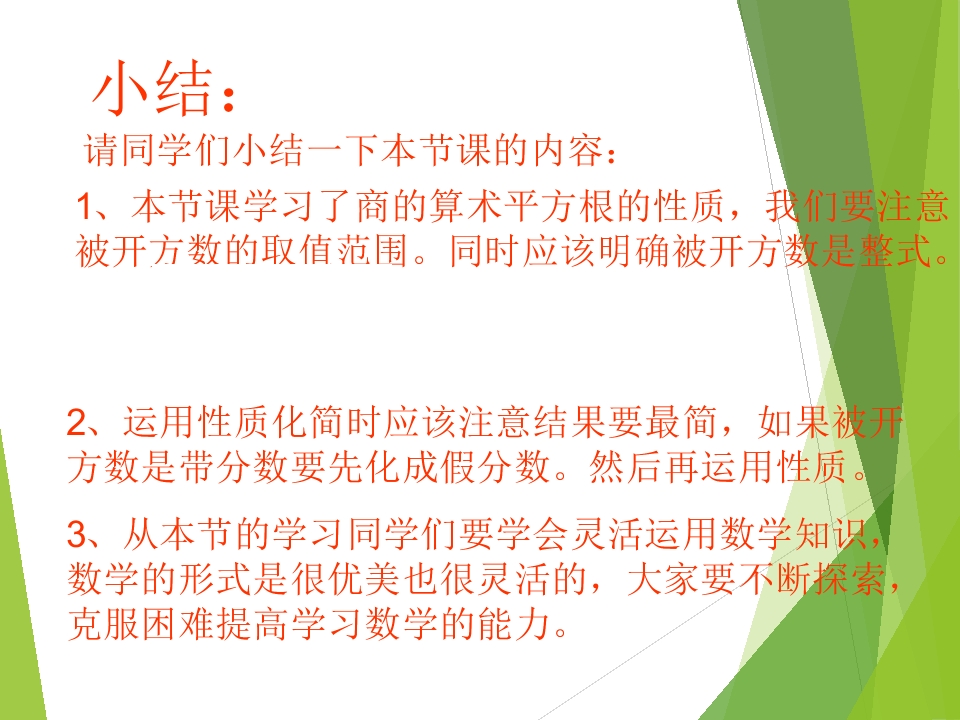 小结：

请同学们小结一下本节课的内容：

1、本节课学习了商的算术平方根的性质，我们要注意被开方数的取值范围。同时应该明确被开方数是整式。

2、运用性质化简时应该注意结果要最简，如果被开方数是带分数要先化成假分数。然后再运用性质。

3、从本节的学习同学们要学会灵活运用数学知识，数学的形式是很优美也很灵活的，大家要不断探索，克服困难提高学习数学的能力。